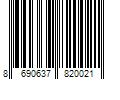 8 690637 820021